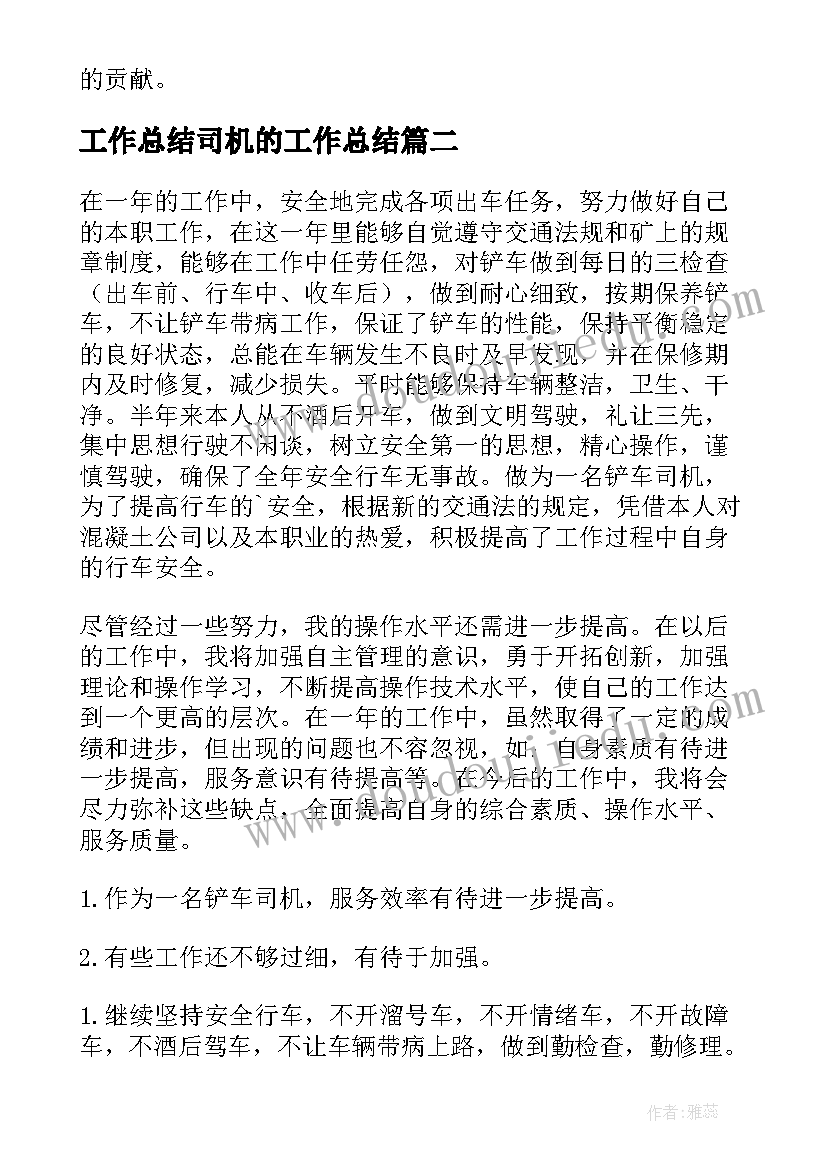 的贡献。

工作总结司机的工作总结篇二

在一年的工作中，安全地完成各项出车任务，努力做好自己的本职工作，在这一年里能够自觉遵守交通法规和矿上的规章制度，能够在工作中任劳任怨，对铲车做到每日的三检查（出车前、行车中、收车后），做到耐心细致，按期保养铲车，不让铲车带病工作，保证了铲车的性能，保持平衡稳定的良好状态，总能在车辆发生不良时及早发现，并在保修期内及时修复，减少损失。平时能够保持车辆整洁，卫生、干净。半年来本人从不酒后开车，做到文明驾驶，礼让三先，集中思想行驶不闲谈，树立安全第一的思想，精心操作，谨慎驾驶，确保了全年安全行车无事故。做为一名铲车司机，为了提高行车的`安全，根据新的交通法的规定，凭借本人对混凝土公司以及本职业的热爱，积极提高了工作过程中自身的行车安全。

尽管经过一些努力，我的操作水平还需进一步提高。在以后的工作中，我将加强自主管理的意识，勇于开拓创新，加强理论和操作学习，不断提高操作技术水平，使自己的工作达到一个更高的层次。在一年的工作中，虽然取得了一定的成绩和进步，但出现的问题也不容忽视，如：自身素质有待进一步提高，服务意识有待提高等。在今后的工作中，我将会尽力弥补这些缺点，全面提高自身的综合素质、操作水平、服务质量。

1.作为一名铲车司机，服务效率有待进一步提高。

2.有些工作还不够过细，有待于加强。

1.继续坚持安全行车，不开溜号车，不开情绪车，不开故障车，不酒后驾车，不让车辆带病上路，做到勤检查，勤修理。

作者：雅蕊